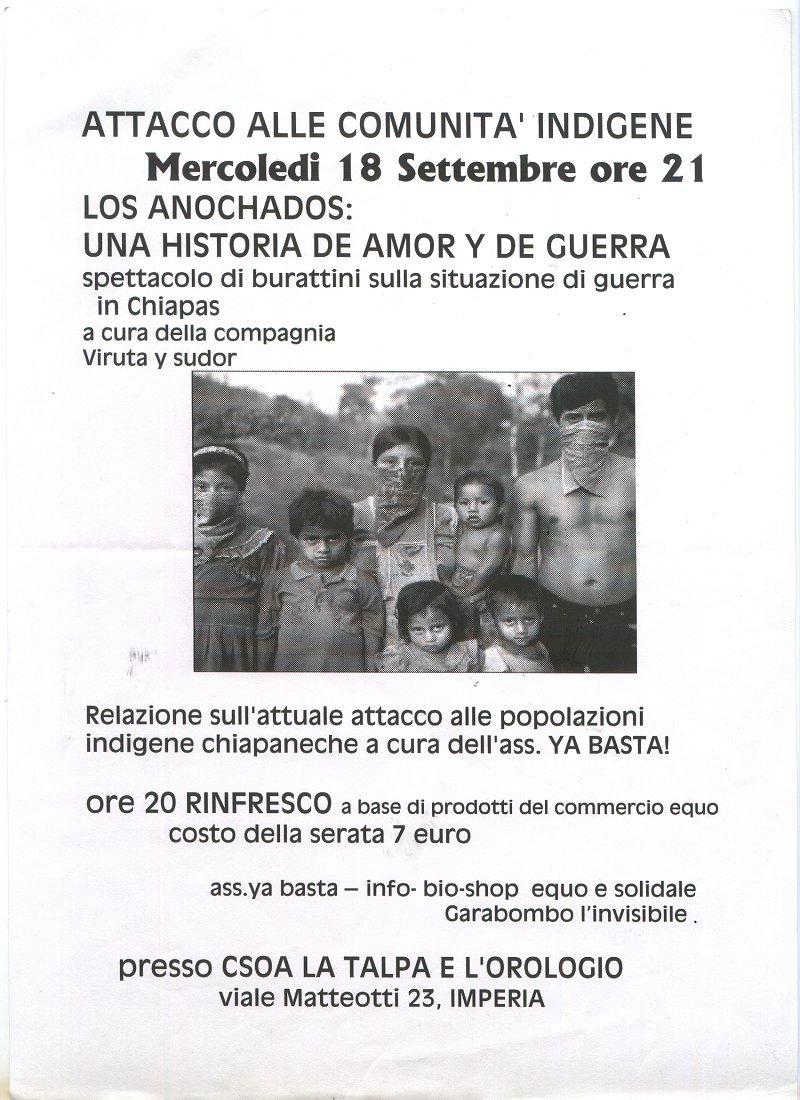 ATTACCO ALLE COMUNITA' INDIGENE
Mercoledi 18 Settembre ore 21
LOS ANOCHADOS:
UNA HISTORIA DE AMOR Y DE GUERRA
spettacolo di burattini sulla situazione di guerra in Chiapas
a cura della compagnia
Viruta y sudor

Relazione sull'attuale attacco alle popolazioni indigene chiapaneche a cura dell'ass. YA BASTA!

ore 20 RINFRESCO a base di prodotti del commercio equo
costo della serata 7 euro

ass.ya basta – info- bio-shop equo e solidale
Garabombo l'invisibile .

presso CSOA LA TALPA E L'OROLOGIO
viale Matteotti 23, IMPERIA